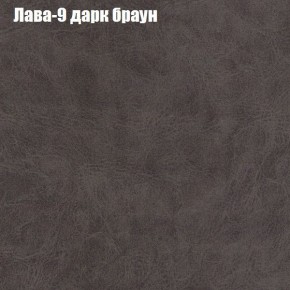 Лава-9 дарк браун